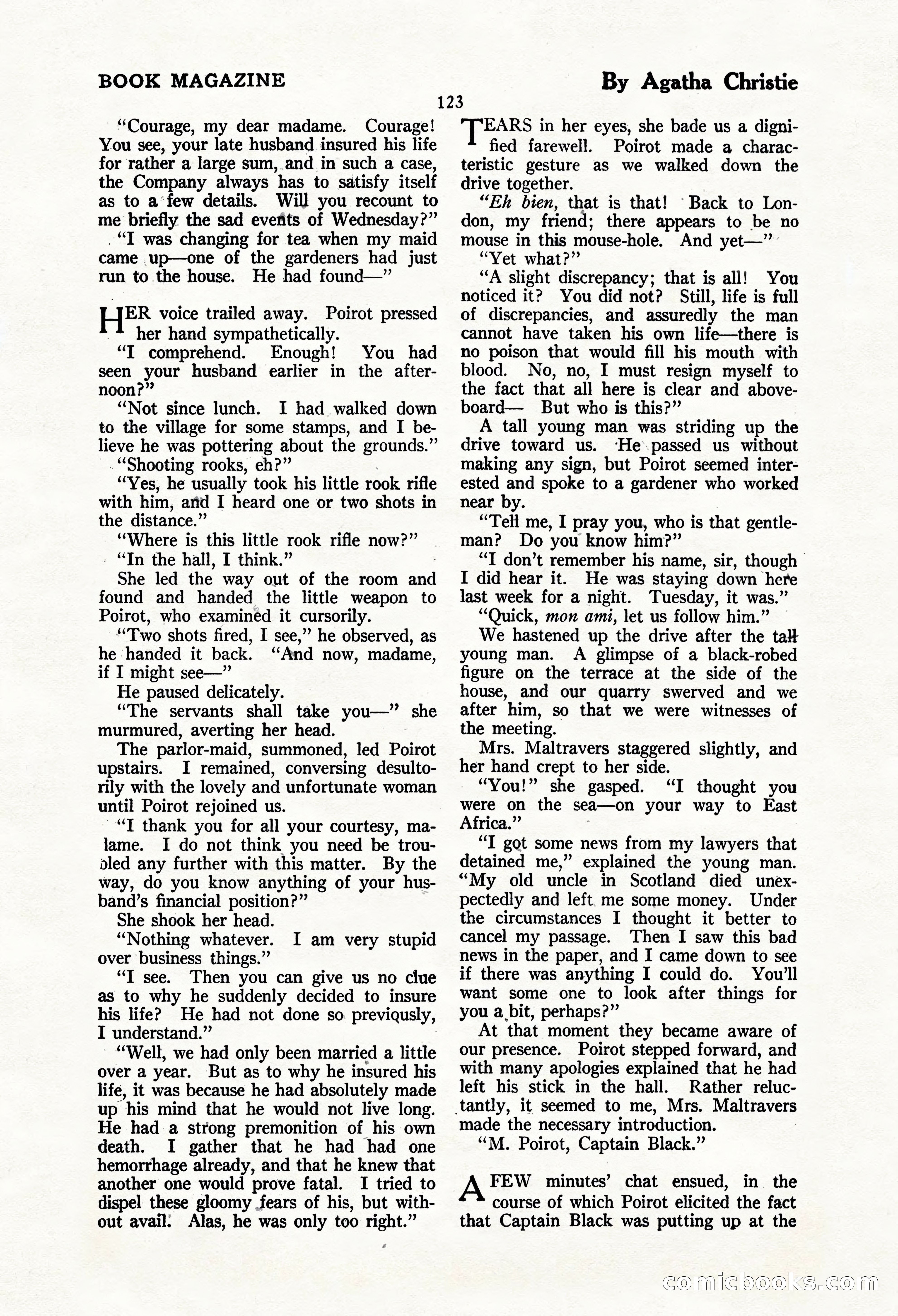 BOOK MAGAZINE

By Agatha Christie

123

"Courage, my dear madame. Courage! You see, your late husband insured his life for rather a large sum, and in such a case, the Company always has to satisfy itself as to a few details. Will you recount to me briefly the sad events of Wednesday?"

"I was changing for tea when my maid came up—one of the gardeners had just run to the house. He had found—"

HER voice trailed away. Poirot pressed her hand sympathetically.

"I comprehend. Enough! You had seen your husband earlier in the afternoon?"

"Not since lunch. I had walked down to the village for some stamps, and I believe he was pottering about the grounds."

"Shooting rooks, eh?"

"Yes, he usually took his little rook rifle with him, and I heard one or two shots in the distance."

"Where is this little rook rifle now?"

"In the hall, I think."

She led the way out of the room and found and handed the little weapon to Poirot, who examined it cursorily.

"Two shots fired, I see," he observed, as he handed it back. "And now, madame, if I might see—"

He paused delicately.

"The servants shall take you—" she murmured, averting her head.

The parlor-maid, summoned, led Poirot upstairs. I remained, conversing desultorily with the lovely and unfortunate woman until Poirot rejoined us.

"I thank you for all your courtesy, madame. I do not think you need be troubled any further with this matter. By the way, do you know anything of your husband's financial position?"

She shook her head.

"Nothing whatever. I am very stupid over business things."

"I see. Then you can give us no clue as to why he suddenly decided to insure his life? He had not done so previously, I understand."

"Well, we had only been married a little over a year. But as to why he insured his life, it was because he had absolutely made up his mind that he would not live long. He had a strong premonition of his own death. I gather that he had had one hemorrhage already, and that he knew that another one would prove fatal. I tried to dispel these gloomy fears of his, but without avail. Alas, he was only too right."

TEARS in her eyes, she bade us a dignified farewell. Poirot made a characteristic gesture as we walked down the drive together.

"Eh bien, that is that! Back to London, my friend; there appears to be no mouse in this mouse-hole. And yet—"

"Yet what?"

"A slight discrepancy; that is all! You noticed it? You did not? Still, life is full of discrepancies, and assuredly the man cannot have taken his own life—there is no poison that would fill his mouth with blood. No, no, I must resign myself to the fact that all here is clear and aboveboard— But who is this?"

A tall young man was striding up the drive toward us. He passed us without making any sign, but Poirot seemed interested and spoke to a gardener who worked near by.

"Tell me, I pray you, who is that gentleman? Do you know him?"

"I don't remember his name, sir, though I did hear it. He was staying down here last week for a night. Tuesday, it was."

"Quick, mon ami, let us follow him."

We hastened up the drive after the tall young man. A glimpse of a black-robed figure on the terrace at the side of the house, and our quarry swerved and we after him, so that we were witnesses of the meeting.

Mrs. Maltravers staggered slightly, and her hand crept to her side.

"You!" she gasped. "I thought you were on the sea—on your way to East Africa."

"I got some news from my lawyers that detained me," explained the young man. "My old uncle in Scotland died unexpectedly and left me some money. Under the circumstances I thought it better to cancel my passage. Then I saw this bad news in the paper, and I came down to see if there was anything I could do. You'll want some one to look after things for you a bit, perhaps?"

At that moment they became aware of our presence. Poirot stepped forward, and with many apologies explained that he had left his stick in the hall. Rather reluctantly, it seemed to me, Mrs. Maltravers made the necessary introduction.

"M. Poirot, Captain Black."

A FEW minutes' chat ensued, in the course of which Poirot elicited the fact that Captain Black was putting up at the

comicbooks.com